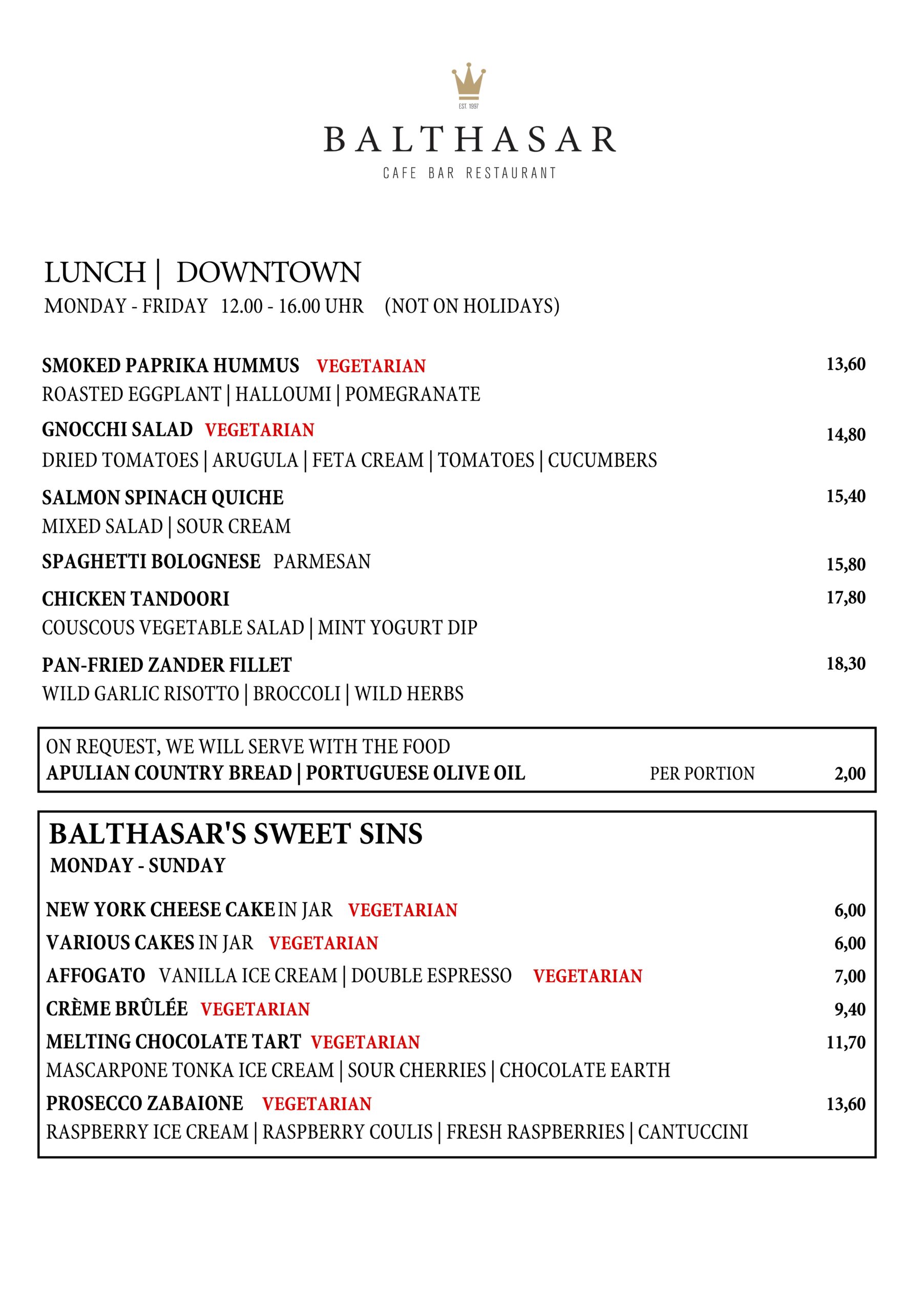 EST. 1997

BALTHASAR
CAFE BAR RESTAURANT

LUNCH | DOWNTOWN
MONDAY - FRIDAY 12.00 - 16.00 UHR (NOT ON HOLIDAYS)

SMOKED PAPRIKA HUMMUS VEGETARIAN 13,60
ROASTED EGGPLANT | HALLOUMI | POMEGRANATE

GNOCCHI SALAD VEGETARIAN 14,80
DRIED TOMATOES | ARUGULA | FETA CREAM | TOMATOES | CUCUMBERS

SALMON SPINACH QUICHE 15,40
MIXED SALAD | SOUR CREAM

SPAGHETTI BOLOGNESE PARMESAN 15,80

CHICKEN TANDOORI 17,80
COUSCOUS VEGETABLE SALAD | MINT YOGURT DIP

PAN-FRIED ZANDER FILLET 18,30
WILD GARLIC RISOTTO | BROCCOLI | WILD HERBS

ON REQUEST, WE WILL SERVE WITH THE FOOD
APULIAN COUNTRY BREAD | PORTUGUESE OLIVE OIL PER PORTION 2,00

BALTHASAR'S SWEET SINS
MONDAY - SUNDAY

NEW YORK CHEESE CAKE IN JAR VEGETARIAN 6,00
VARIOUS CAKES IN JAR VEGETARIAN 6,00
AFFOGATO VANILLA ICE CREAM | DOUBLE ESPRESSO VEGETARIAN 7,00
CRÈME BRÛLÉE VEGETARIAN 9,40
MELTING CHOCOLATE TART VEGETARIAN 11,70
MASCARPONE TONKA ICE CREAM | SOUR CHERRIES | CHOCOLATE EARTH
PROSECCO ZABAIONE VEGETARIAN 13,60
RASPBERRY ICE CREAM | RASPBERRY COULIS | FRESH RASPBERRIES | CANTUCCINI